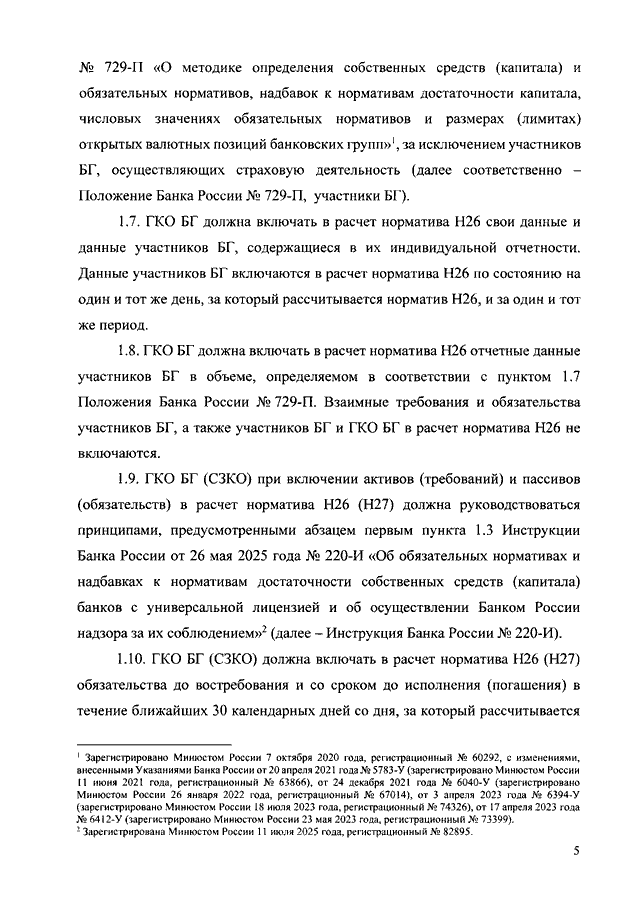 № 729-П «О методике определения собственных средств (капитала) и обязательных нормативов, надбавок к нормативам достаточности капитала, числовых значениях обязательных нормативов и размерах (лимитах) открытых валютных позиций банковских групп»$^1$, за исключением участников БГ, осуществляющих страховую деятельность (далее соответственно – Положение Банка России № 729-П, участники БГ).

1.7. ГКО БГ должна включать в расчет норматива Н26 свои данные и данные участников БГ, содержащиеся в их индивидуальной отчетности. Данные участников БГ включаются в расчет норматива Н26 по состоянию на один и тот же день, за который рассчитывается норматив Н26, и за один и тот же период.

1.8. ГКО БГ должна включать в расчет норматива Н26 отчетные данные участников БГ в объеме, определяемом в соответствии с пунктом 1.7 Положения Банка России № 729-П. Взаимные требования и обязательства участников БГ, а также участников БГ и ГКО БГ в расчет норматива Н26 не включаются.

1.9. ГКО БГ (СЗКО) при включении активов (требований) и пассивов (обязательств) в расчет норматива Н26 (Н27) должна руководствоваться принципами, предусмотренными абзацем первым пункта 1.3 Инструкции Банка России от 26 мая 2025 года № 220-И «Об обязательных нормативах и надбавках к нормативам достаточности собственных средств (капитала) банков с универсальной лицензией и об осуществлении Банком России надзора за их соблюдением»$^2$ (далее – Инструкция Банка России № 220-И).

1.10. ГКО БГ (СЗКО) должна включать в расчет норматива Н26 (Н27) обязательства до востребования и со сроком до исполнения (погашения) в течение ближайших 30 календарных дней со дня, за который рассчитывается

$^1$ Зарегистрировано Минюстом России 7 октября 2020 года, регистрационный № 60292, с изменениями, внесенными Указаниями Банка России от 20 апреля 2021 года № 5783-У (зарегистрировано Минюстом России 11 июня 2021 года, регистрационный № 63866), от 24 декабря 2021 года № 6040-У (зарегистрировано Минюстом России 26 января 2022 года, регистрационный № 67014), от 3 апреля 2023 года № 6394-У (зарегистрировано Минюстом России 18 июля 2023 года, регистрационный № 74326), от 17 апреля 2023 года № 6412-У (зарегистрировано Минюстом России 23 мая 2023 года, регистрационный № 73399).
$^2$ Зарегистрирована Минюстом России 11 июля 2025 года, регистрационный № 82895.

5